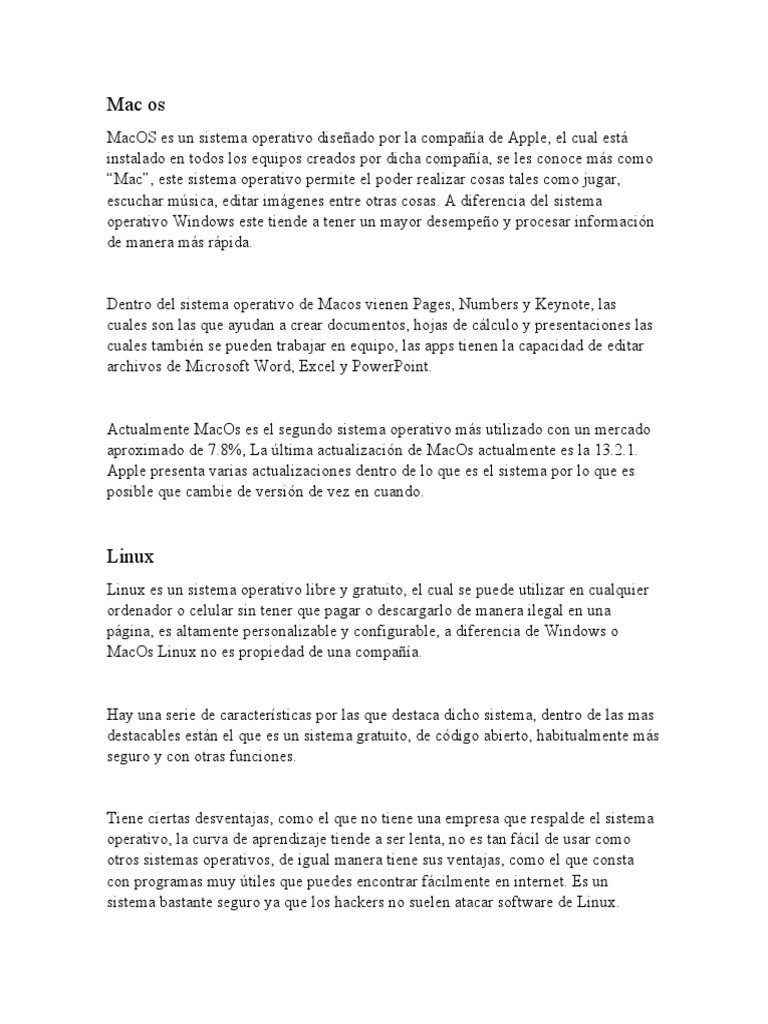 Mac os

MacOS es un sistema operativo diseñado por la compañía de Apple, el cual está instalado en todos los equipos creados por dicha compañía, se les conoce más como “Mac”, este sistema operativo permite el poder realizar cosas tales como jugar, escuchar música, editar imágenes entre otras cosas. A diferencia del sistema operativo Windows este tiende a tener un mayor desempeño y procesar información de manera más rápida.

Dentro del sistema operativo de Macos vienen Pages, Numbers y Keynote, las cuales son las que ayudan a crear documentos, hojas de cálculo y presentaciones las cuales también se pueden trabajar en equipo, las apps tienen la capacidad de editar archivos de Microsoft Word, Excel y PowerPoint.

Actualmente MacOs es el segundo sistema operativo más utilizado con un mercado aproximado de 7.8%, La última actualización de MacOs actualmente es la 13.2.1. Apple presenta varias actualizaciones dentro de lo que es el sistema por lo que es posible que cambie de versión de vez en cuando.

Linux

Linux es un sistema operativo libre y gratuito, el cual se puede utilizar en cualquier ordenador o celular sin tener que pagar o descargarlo de manera ilegal en una página, es altamente personalizable y configurable, a diferencia de Windows o MacOs Linux no es propiedad de una compañía.

Hay una serie de características por las que destaca dicho sistema, dentro de las mas destacables están el que es un sistema gratuito, de código abierto, habitualmente más seguro y con otras funciones.

Tiene ciertas desventajas, como el que no tiene una empresa que respalde el sistema operativo, la curva de aprendizaje tiende a ser lenta, no es tan fácil de usar como otros sistemas operativos, de igual manera tiene sus ventajas, como el que consta con programas muy útiles que puedes encontrar fácilmente en internet. Es un sistema bastante seguro ya que los hackers no suelen atacar software de Linux.